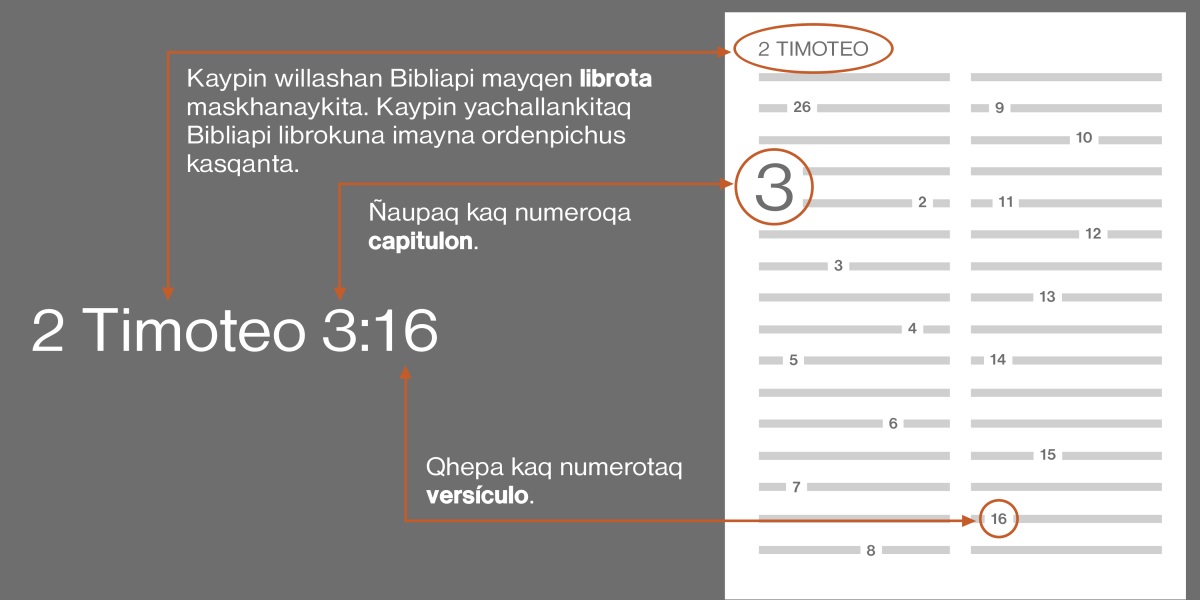 Kaypin willashan Bibliapi mayqen **librota** maskhanaykita. Kaypin yachallankitaq Bibliapi librokuna imayna ordenpichus kasqanta.

Ñaupaq kaq numeroqa **capitulon**.

2 Timoteo 3:16

Qhepa kaq numerotaq **versículo**.

2 TIMOTEO

26

3

2

3

4

5

6

7

8

9

10

11

12

13

14

15

16